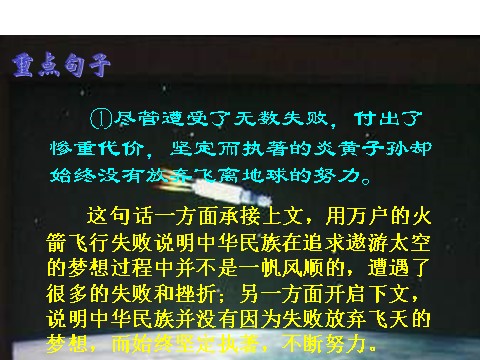 重点句子

①尽管遭受了无数失败，付出了惨重代价，坚定而执著的炎黄子孙却始终没有放弃飞离地球的努力。

这句话一方面承接上文，用万户的火箭飞行失败说明中华民族在追求遨游太空的梦想过程中并不是一帆风顺的，遭遇了很多的失败和挫折；另一方面开启下文，说明中华民族并没有因为失败放弃飞天的梦想，而始终坚定执著，不断努力。